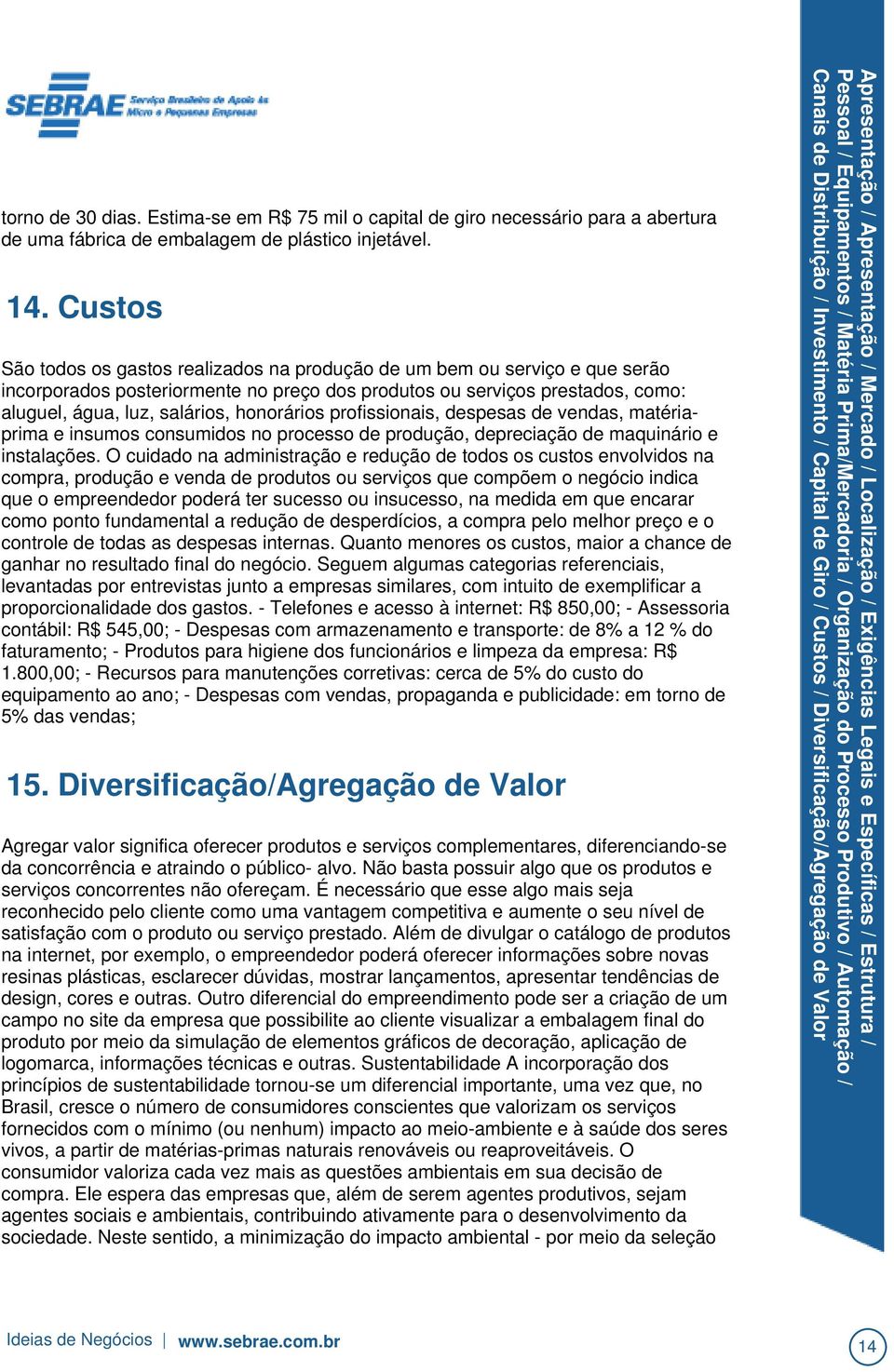 SEBRAE Serviço Brasileiro de Apoio às Micro e Pequenas Empresas

torno de 30 dias. Estima-se em R$ 75 mil o capital de giro necessário para a abertura de uma fábrica de embalagem de plástico injetável.

14. Custos

São todos os gastos realizados na produção de um bem ou serviço e que serão incorporados posteriormente no preço dos produtos ou serviços prestados, como: aluguel, água, luz, salários, honorários profissionais, despesas de vendas, matéria-prima e insumos consumidos no processo de produção, depreciação de maquinário e instalações. O cuidado na administração e redução de todos os custos envolvidos na compra, produção e venda de produtos ou serviços que compõem o negócio indica que o empreendedor poderá ter sucesso ou insucesso, na medida em que encarar como ponto fundamental a redução de desperdícios, a compra pelo melhor preço e o controle de todas as despesas internas. Quanto menores os custos, maior a chance de ganhar no resultado final do negócio. Seguem algumas categorias referenciais, levantadas por entrevistas junto a empresas similares, com intuito de exemplificar a proporcionalidade dos gastos. - Telefones e acesso à internet: R$ 850,00; - Assessoria contábil: R$ 545,00; - Despesas com armazenamento e transporte: de 8% a 12 % do faturamento; - Produtos para higiene dos funcionários e limpeza da empresa: R$ 1.800,00; - Recursos para manutenções corretivas: cerca de 5% do custo do equipamento ao ano; - Despesas com vendas, propaganda e publicidade: em torno de 5% das vendas;

15. Diversificação/Agregação de Valor

Agregar valor significa oferecer produtos e serviços complementares, diferenciando-se da concorrência e atraindo o público- alvo. Não basta possuir algo que os produtos e serviços concorrentes não ofereçam. É necessário que esse algo mais seja reconhecido pelo cliente como uma vantagem competitiva e aumente o seu nível de satisfação com o produto ou serviço prestado. Além de divulgar o catálogo de produtos na internet, por exemplo, o empreendedor poderá oferecer informações sobre novas resinas plásticas, esclarecer dúvidas, mostrar lançamentos, apresentar tendências de design, cores e outras. Outro diferencial do empreendimento pode ser a criação de um campo no site da empresa que possibilite ao cliente visualizar a embalagem final do produto por meio da simulação de elementos gráficos de decoração, aplicação de logomarca, informações técnicas e outras. Sustentabilidade A incorporação dos princípios de sustentabilidade tornou-se um diferencial importante, uma vez que, no Brasil, cresce o número de consumidores conscientes que valorizam os serviços fornecidos com o mínimo (ou nenhum) impacto ao meio-ambiente e à saúde dos seres vivos, a partir de matérias-primas naturais renováveis ou reaproveitáveis. O consumidor valoriza cada vez mais as questões ambientais em sua decisão de compra. Ele espera das empresas que, além de serem agentes produtivos, sejam agentes sociais e ambientais, contribuindo ativamente para o desenvolvimento da sociedade. Neste sentido, a minimização do impacto ambiental - por meio da seleção

Apresentação / Apresentação / Mercado / Localização / Exigências Legais e Específicas / Estrutura / Pessoal / Equipamentos / Matéria Prima/Mercadoria / Organização do Processo Produtivo / Automação / Canais de Distribuição / Investimento / Capital de Giro / Custos / Diversificação/Agregação de Valor

Ideias de Negócios | www.sebrae.com.br 14